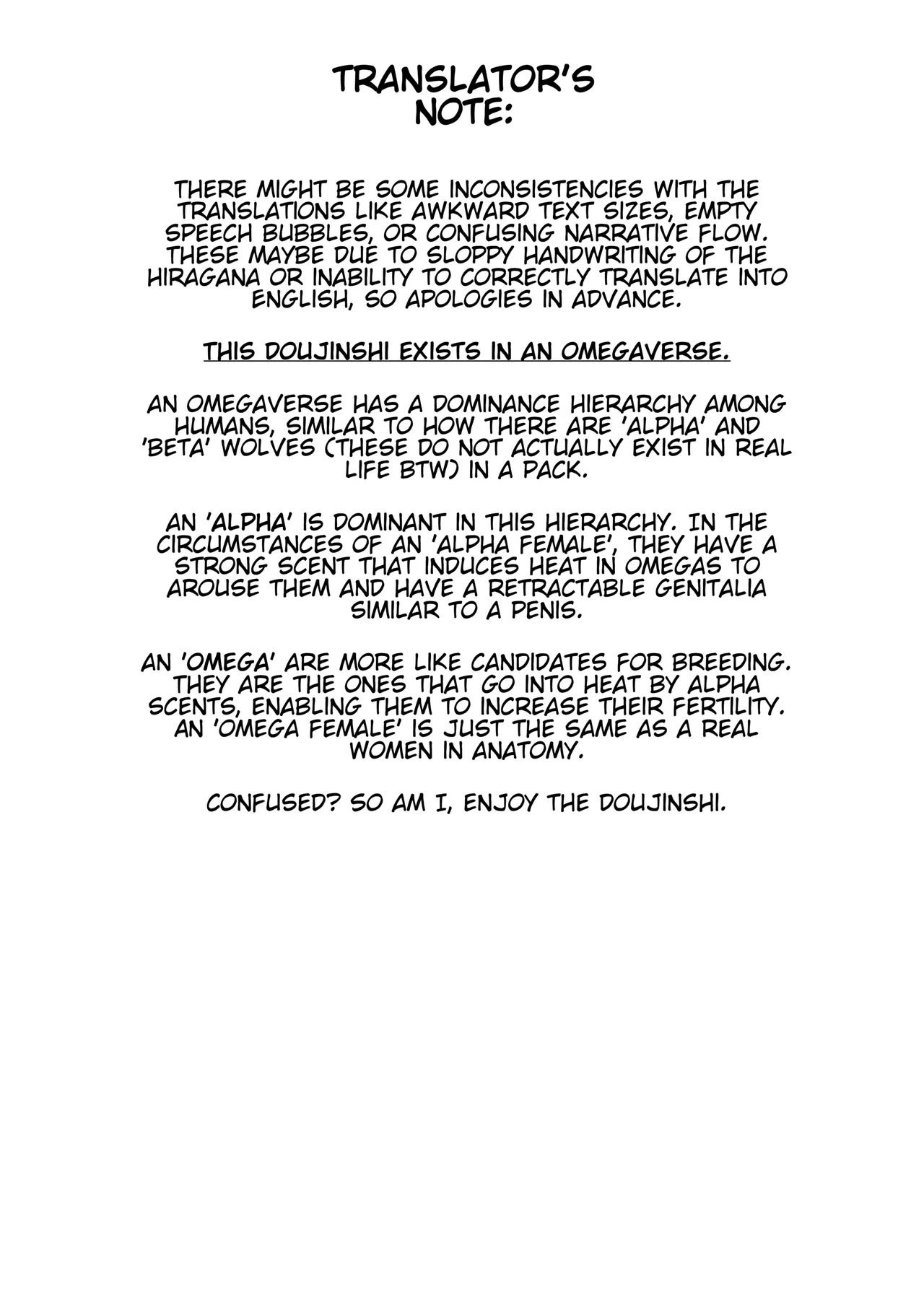 TRANSLATOR'S NOTE:

THERE MIGHT BE SOME INCONSISTENCIES WITH THE TRANSLATIONS LIKE AWKWARD TEXT SIZES, EMPTY SPEECH BUBBLES, OR CONFUSING NARRATIVE FLOW. THESE MAYBE DUE TO SLOPPY HANDWRITING OF THE HIRAGANA OR INABILITY TO CORRECTLY TRANSLATE INTO ENGLISH, SO APOLOGIES IN ADVANCE.

THIS DOUJINSHI EXISTS IN AN OMEGAVERSE.

AN OMEGAVERSE HAS A DOMINANCE HIERARCHY AMONG HUMANS, SIMILAR TO HOW THERE ARE 'ALPHA' AND 'BETA' WOLVES (THESE DO NOT ACTUALLY EXIST IN REAL LIFE BTW) IN A PACK.

AN 'ALPHA' IS DOMINANT IN THIS HIERARCHY. IN THE CIRCUMSTANCES OF AN 'ALPHA FEMALE', THEY HAVE A STRONG SCENT THAT INDUCES HEAT IN OMEGAS TO AROUSE THEM AND HAVE A RETRACTABLE GENITALIA SIMILAR TO A PENIS.

AN 'OMEGA' ARE MORE LIKE CANDIDATES FOR BREEDING. THEY ARE THE ONES THAT GO INTO HEAT BY ALPHA SCENTS, ENABLING THEM TO INCREASE THEIR FERTILITY. AN 'OMEGA FEMALE' IS JUST THE SAME AS A REAL WOMEN IN ANATOMY.

CONFUSED? SO AM I, ENJOY THE DOUJINSHI.